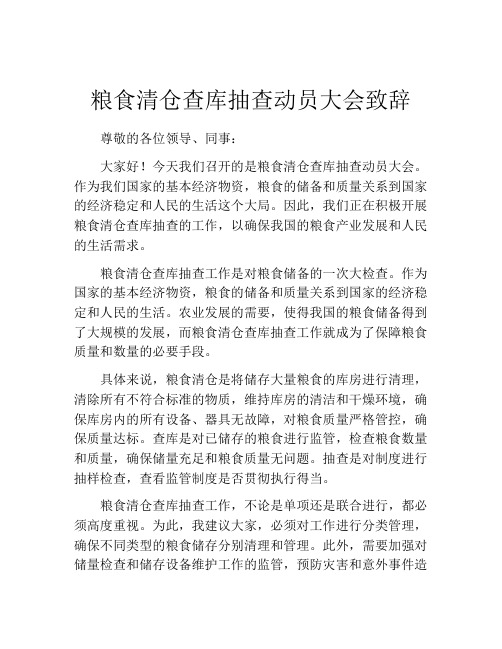 粮食清仓查库抽查动员大会致辞

尊敬的各位领导、同事：

大家好！今天我们召开的是粮食清仓查库抽查动员大会。作为我们国家的基本经济物资，粮食的储备和质量关系到国家的经济稳定和人民的生活这个大局。因此，我们正在积极开展粮食清仓查库抽查的工作，以确保我国的粮食产业发展和人民的生活需求。

粮食清仓查库抽查工作是对粮食储备的一次大检查。作为国家的基本经济物资，粮食的储备和质量关系到国家的经济稳定和人民的生活。农业发展的需要，使得我国的粮食储备得到了大规模的发展，而粮食清仓查库抽查工作就成为了保障粮食质量和数量的必要手段。

具体来说，粮食清仓是将储存大量粮食的库房进行清理，清除所有不符合标准的物质，维持库房的清洁和干燥环境，确保库房内的所有设备、器具无故障，对粮食质量严格管控，确保质量达标。查库是对已储存的粮食进行监管，检查粮食数量和质量，确保储量充足和粮食质量无问题。抽查是对制度进行抽样检查，查看监管制度是否贯彻执行得当。

粮食清仓查库抽查工作，不论是单项还是联合进行，都必须高度重视。为此，我建议大家，必须对工作进行分类管理，确保不同类型的粮食储存分别清理和管理。此外，需要加强对储量检查和储存设备维护工作的监管，预防灾害和意外事件造